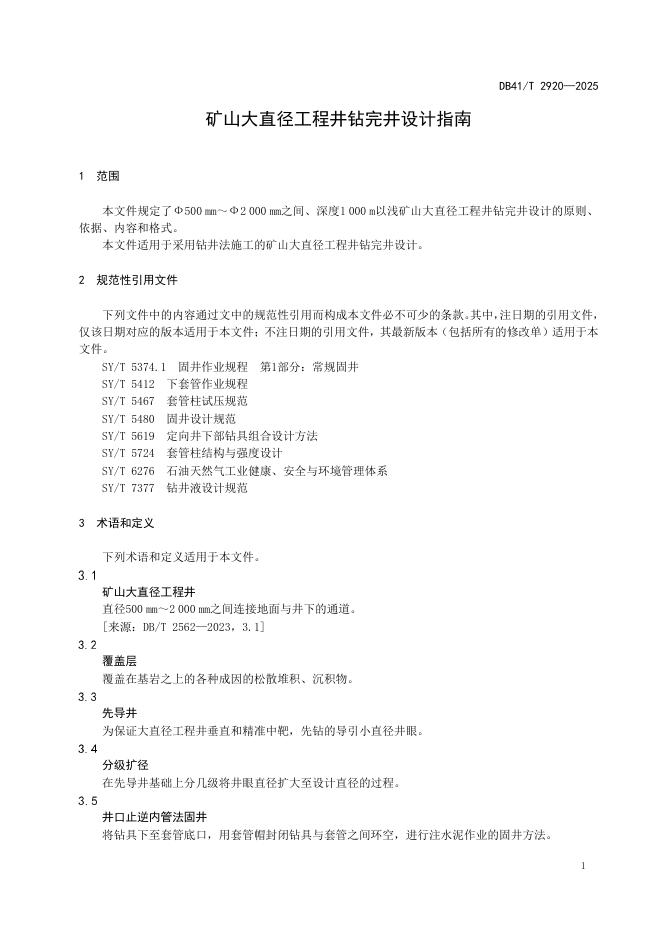 DB41/T 2920—2025

矿山大直径工程井钻完井设计指南

1 范围

本文件规定了Φ500 mm～Φ2 000 mm之间、深度1 000 m以浅矿山大直径工程井钻完井设计的原则、依据、内容和格式。

本文件适用于采用钻井法施工的矿山大直径工程井钻完井设计。

2 规范性引用文件

下列文件中的内容通过文中的规范性引用而构成本文件必不可少的条款。其中，注日期的引用文件，仅该日期对应的版本适用于本文件；不注日期的引用文件，其最新版本（包括所有的修改单）适用于本文件。

SY/T 5374.1 固井作业规程 第1部分：常规固井
SY/T 5412 下套管作业规程
SY/T 5467 套管柱试压规范
SY/T 5480 固井设计规范
SY/T 5619 定向井下部钻具组合设计方法
SY/T 5724 套管柱结构与强度设计
SY/T 6276 石油天然气工业健康、安全与环境管理体系
SY/T 7377 钻井液设计规范

3 术语和定义

下列术语和定义适用于本文件。

3.1
矿山大直径工程井
直径500 mm～2 000 mm之间连接地面与井下的通道。
[来源：DB/T 2562—2023，3.1]

3.2
覆盖层
覆盖在基岩之上的各种成因的松散堆积、沉积物。

3.3
先导井
为保证大直径工程井垂直和精准中靶，先钻的导引小直径井眼。

3.4
分级扩径
在先导井基础上分几级将井眼直径扩大至设计直径的过程。

3.5
井口止逆内管法固井
将钻具下至套管底口，用套管帽封闭钻具与套管之间环空，进行注水泥作业的固井方法。

1